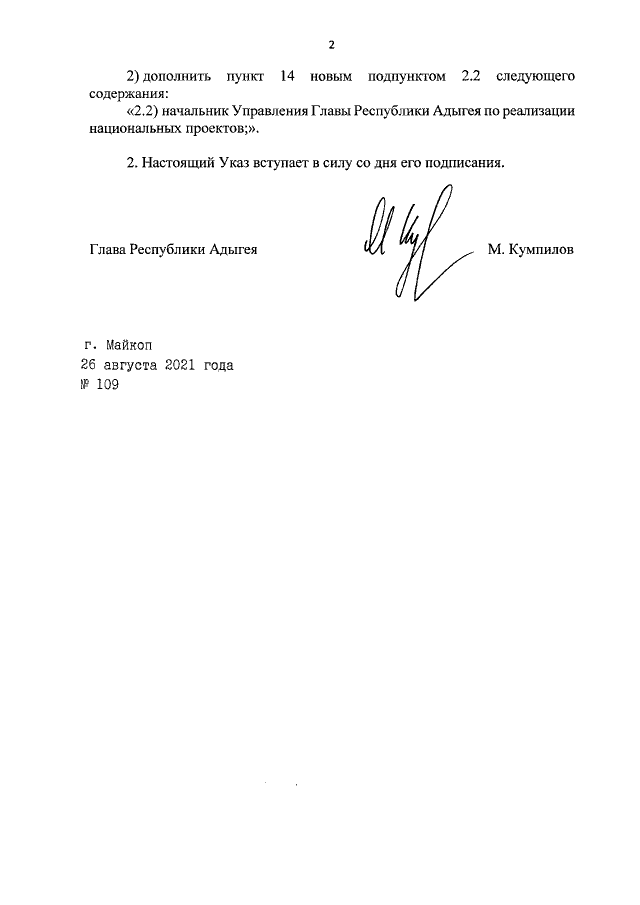 2

2) дополнить пункт 14 новым подпунктом 2.2 следующего содержания:

«2.2) начальник Управления Главы Республики Адыгея по реализации национальных проектов;».

2. Настоящий Указ вступает в силу со дня его подписания.

Глава Республики Адыгея М. Кумпилов

г. Майкоп
26 августа 2021 года
№ 109